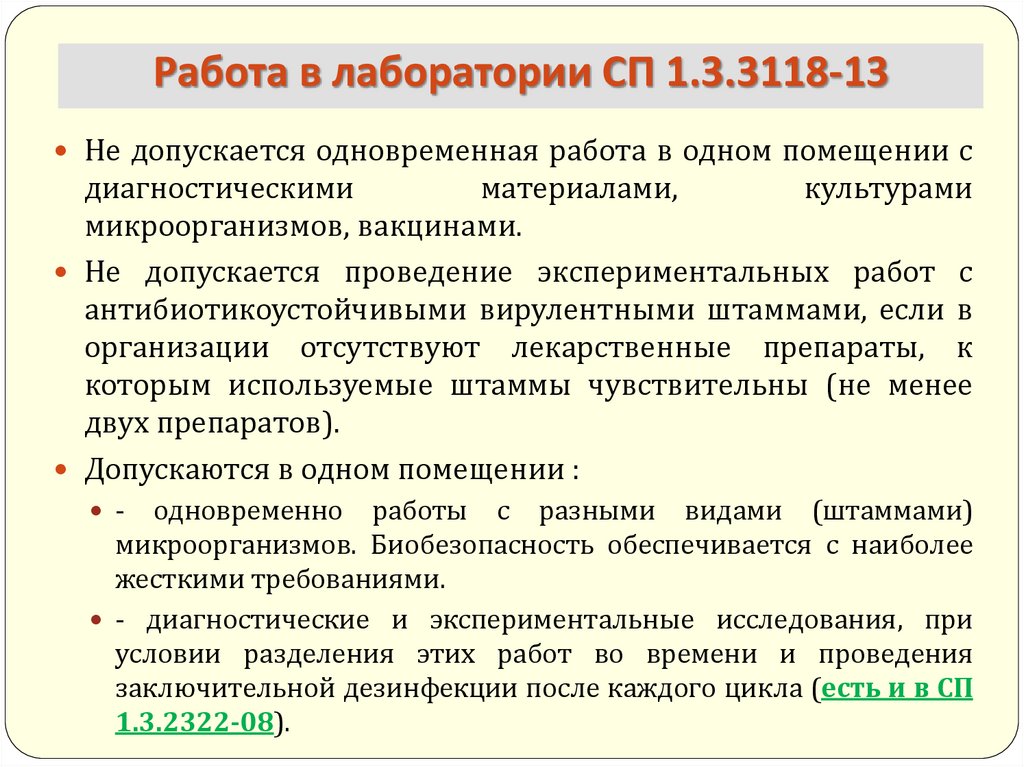 Работа в лаборатории СП 1.3.3118-13

• Не допускается одновременная работа в одном помещении с диагностическими материалами, культурами микроорганизмов, вакцинами.

• Не допускается проведение экспериментальных работ с антибиотикоустойчивыми вирулентными штаммами, если в организации отсутствуют лекарственные препараты, к которым используемые штаммы чувствительны (не менее двух препаратов).

• Допускаются в одном помещении :

• - одновременно работы с разными видами (штаммами) микроорганизмов. Биобезопасность обеспечивается с наиболее жесткими требованиями.

• - диагностические и экспериментальные исследования, при условии разделения этих работ во времени и проведения заключительной дезинфекции после каждого цикла (есть и в СП 1.3.2322-08).